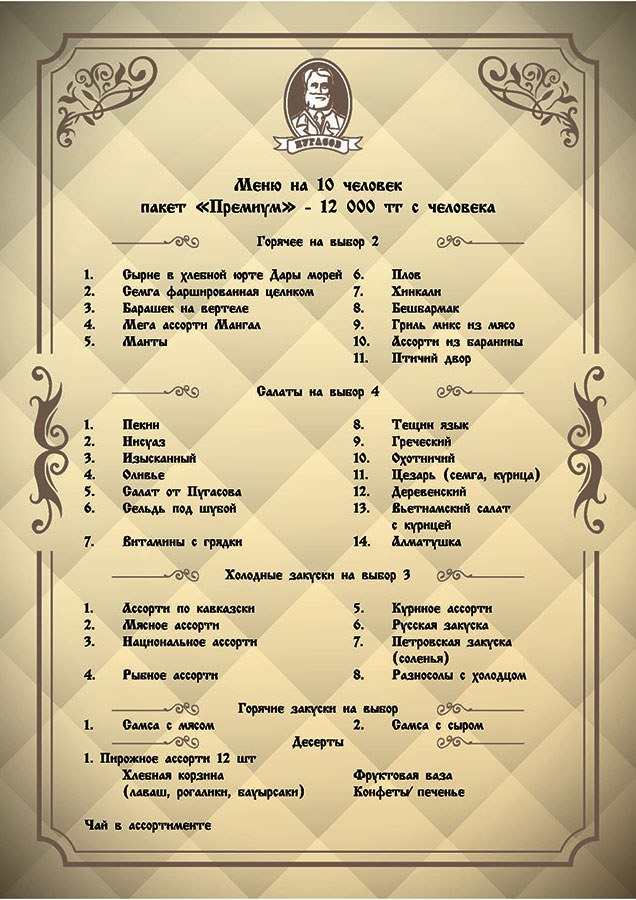 ПУГАСОВ

Меню на 10 человек
пакет «Премиум» - 12 000 тг с человека

Горячее на выбор 2

1. Сырне в хлебной юрте Дары морей
2. Семга фаршированная целиком
3. Барашек на вертеле
4. Мега ассорти Мангал
5. Манты

6. Плов
7. Хинкали
8. Бешбармак
9. Гриль микс из мясо
10. Ассорти из баранины
11. Птичий двор

Салаты на выбор 4

1. Пекин
2. Инсуаз
3. Изысканный
4. Оливье
5. Салат от Пугасова
6. Сельдь под шубой
7. Витамины с грядки

8. Тещин язык
9. Греческий
10. Охотничий
11. Цезарь (семга, курица)
12. Деревенский
13. Вьетнамский салат с курицей
14. Алматушка

Холодные закуски на выбор 3

1. Ассорти по кавказски
2. Мясное ассорти
3. Национальное ассорти
4. Рыбное ассорти

5. Куриное ассорти
6. Русская закуска
7. Петровская закуска (соленья)
8. Разносолы с холодцом

Горячие закуски на выбор

1. Самса с мясом
2. Самса с сыром

Десерты

1. Пирожное ассорти 12 шт
Хлебная корзина
(лаваш, рогалики, бауырсаки)
Фруктовая ваза
Конфеты/ печенье

Чай в ассортименте